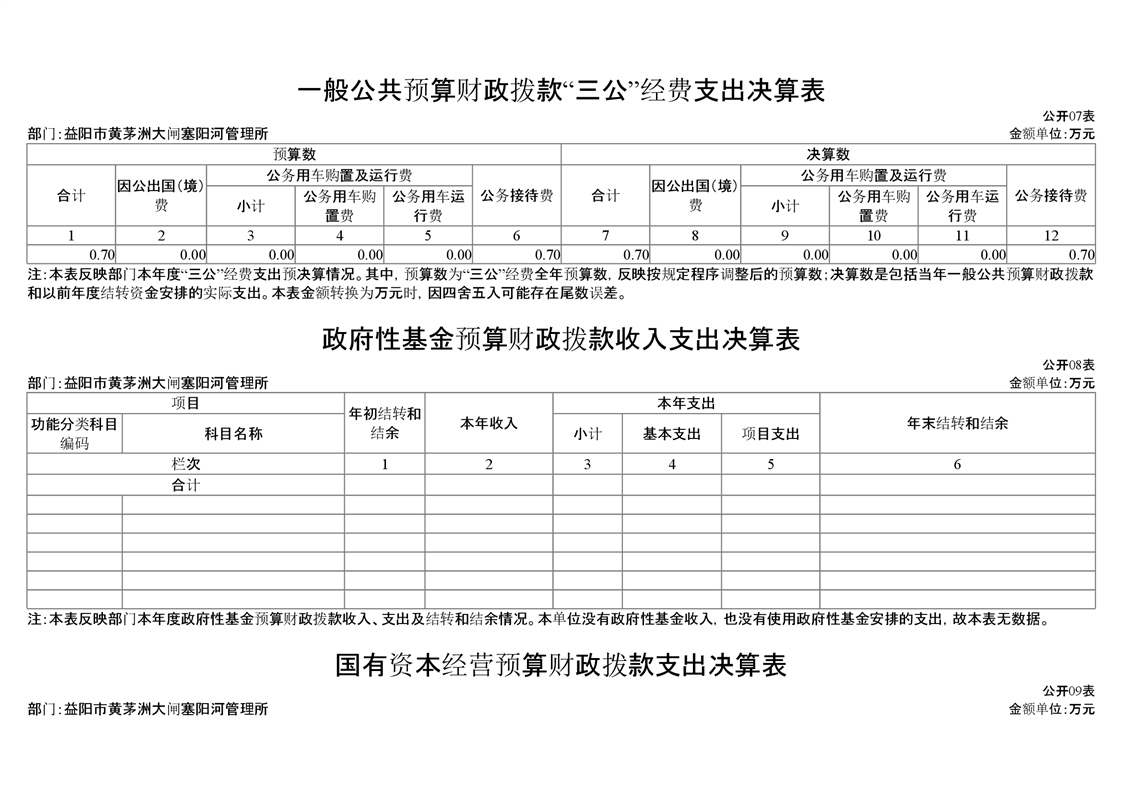 一般公共预算财政拨款“三公”经费支出决算表

公开07表

部门：益阳市黄茅洲大闸塞阳河管理所

金额单位：万元

| 预算数 | | | | | | 决算数 | | | | | |
|---|---|---|---|---|---|---|---|---|---|---|---|
| 合计 | 因公出国（境）费 | 公务用车购置及运行费 | | | 公务接待费 | 合计 | 因公出国（境）费 | 公务用车购置及运行费 | | | 公务接待费 |
| | | 小计 | 公务用车购置费 | 公务用车运行费 | | | | 小计 | 公务用车购置费 | 公务用车运行费 | |
| 1 | 2 | 3 | 4 | 5 | 6 | 7 | 8 | 9 | 10 | 11 | 12 |
| 0.70 | 0.00 | 0.00 | 0.00 | 0.00 | 0.70 | 0.70 | 0.00 | 0.00 | 0.00 | 0.00 | 0.70 |

注：本表反映部门本年度“三公”经费支出预决算情况。其中，预算数为“三公”经费全年预算数，反映按规定程序调整后的预算数；决算数是包括当年一般公共预算财政拨款和以前年度结转资金安排的实际支出。本表金额转换为万元时，因四舍五入可能存在尾数误差。

政府性基金预算财政拨款收入支出决算表

公开08表

部门：益阳市黄茅洲大闸塞阳河管理所

金额单位：万元

| 项目 | | 年初结转和结余 | 本年收入 | 本年支出 | | | 年末结转和结余 |
|---|---|---|---|---|---|---|---|
| 功能分类科目编码 | 科目名称 | | | 小计 | 基本支出 | 项目支出 | |
| 栏次 | | 1 | 2 | 3 | 4 | 5 | 6 |
| 合计 | | | | | | | |
| | | | | | | | |
| | | | | | | | |
| | | | | | | | |
| | | | | | | | |
| | | | | | | | |
| | | | | | | | |

注：本表反映部门本年度政府性基金预算财政拨款收入、支出及结转和结余情况。本单位没有政府性基金收入，也没有使用政府性基金安排的支出，故本表无数据。

国有资本经营预算财政拨款支出决算表

公开09表

部门：益阳市黄茅洲大闸塞阳河管理所

金额单位：万元